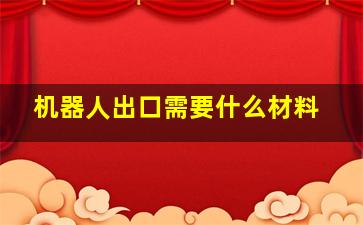 机器人出口需要什么材料